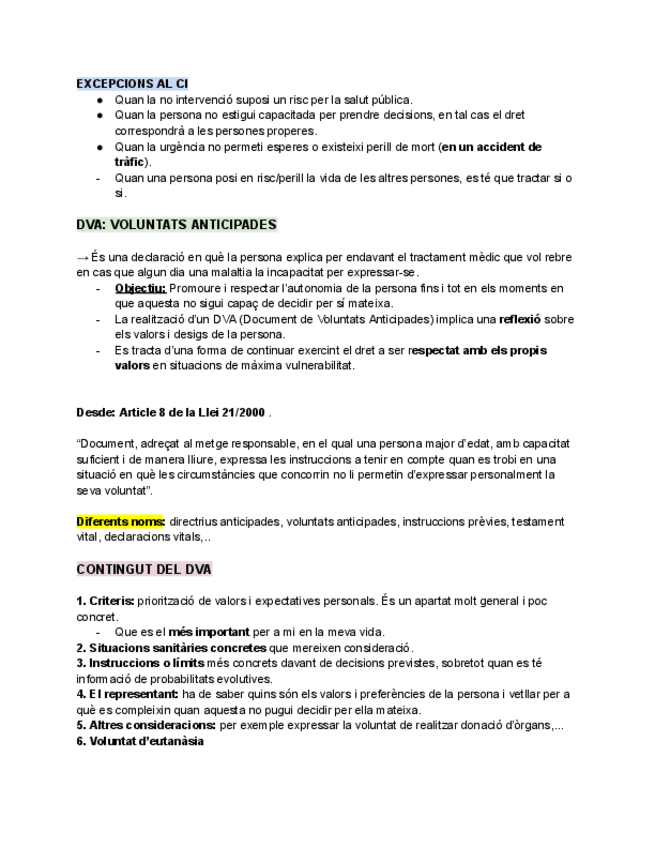 EXCEPCIONS AL CI
● Quan la no intervenció suposi un risc per la salut pública.
● Quan la persona no estigui capacitada per prendre decisions, en tal cas el dret correspondrà a les persones properes.
● Quan la urgència no permeti esperes o existeixi perill de mort (en un accident de tràfic).
- Quan una persona posi en risc/perill la vida de les altres persones, es té que tractar si o si.

DVA: VOLUNTATS ANTICIPADES

→ És una declaració en què la persona explica per endavant el tractament mèdic que vol rebre en cas que algun dia una malaltia la incapacitat per expressar-se.
- Objectiu: Promoure i respectar l'autonomia de la persona fins i tot en els moments en que aquesta no sigui capaç de decidir per sí mateixa.
- La realització d'un DVA (Document de Voluntats Anticipades) implica una reflexió sobre els valors i desigs de la persona.
- Es tracta d'una forma de continuar exercint el dret a ser respectat amb els propis valors en situacions de màxima vulnerabilitat.

Desde: Article 8 de la Llei 21/2000 .

"Document, adreçat al metge responsable, en el qual una persona major d'edat, amb capacitat suficient i de manera lliure, expressa les instruccions a tenir en compte quan es trobi en una situació en què les circumstàncies que concorrin no li permetin d'expressar personalment la seva voluntat".

Diferents noms: directrius anticipades, voluntats anticipades, instruccions prèvies, testament vital, declaracions vitals,..

CONTINGUT DEL DVA

1. Criteris: priorització de valors i expectatives personals. És un apartat molt general i poc concret.
- Que es el més important per a mi en la meva vida.
2. Situacions sanitàries concretes que mereixen consideració.
3. Instruccions o límits més concrets davant de decisions previstes, sobretot quan es té informació de probabilitats evolutives.
4. El representant: ha de saber quins són els valors i preferències de la persona i vetllar per a què es compleixin quan aquesta no pugui decidir per ella mateixa.
5. Altres consideracions: per exemple expressar la voluntat de realitzar donació d'òrgans,...
6. Voluntat d'eutanàsia